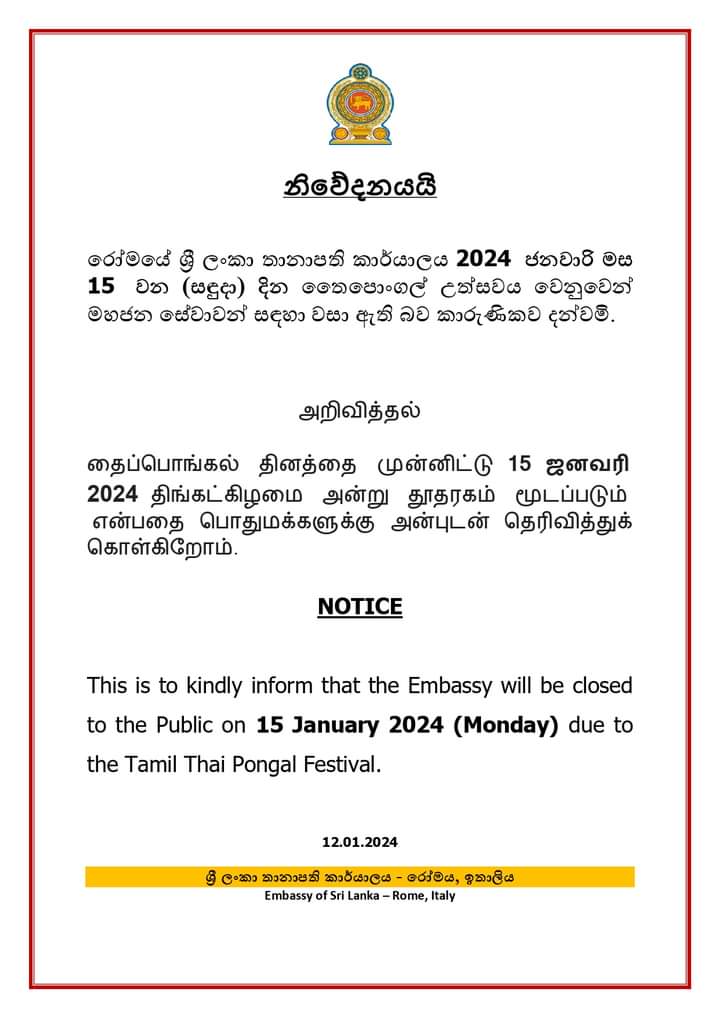 නිවේදනයයි

රෝමයේ ශ්‍රී ලංකා තානාපති කාර්යාලය 2024 ජනවාරි මස 15 වන (සඳුදා) දින තෛපොංගල් උත්සවය වෙනුවෙන් මහජන සේවාවන් සඳහා වසා ඇති බව කාරුණිකව දන්වමි.

அறிவித்தல்

தைப்பொங்கல் தினத்தை முன்னிட்டு 15 ஜனவரி 2024 திங்கட்கிழமை அன்று தூதரகம் மூடப்படும் என்பதை பொதுமக்களுக்கு அன்புடன் தெரிவித்துக் கொள்கிறோம்.

NOTICE

This is to kindly inform that the Embassy will be closed to the Public on 15 January 2024 (Monday) due to the Tamil Thai Pongal Festival.

12.01.2024

ශ්‍රී ලංකා තානාපති කාර්යාලය - රෝමය, ඉතාලිය
Embassy of Sri Lanka – Rome, Italy